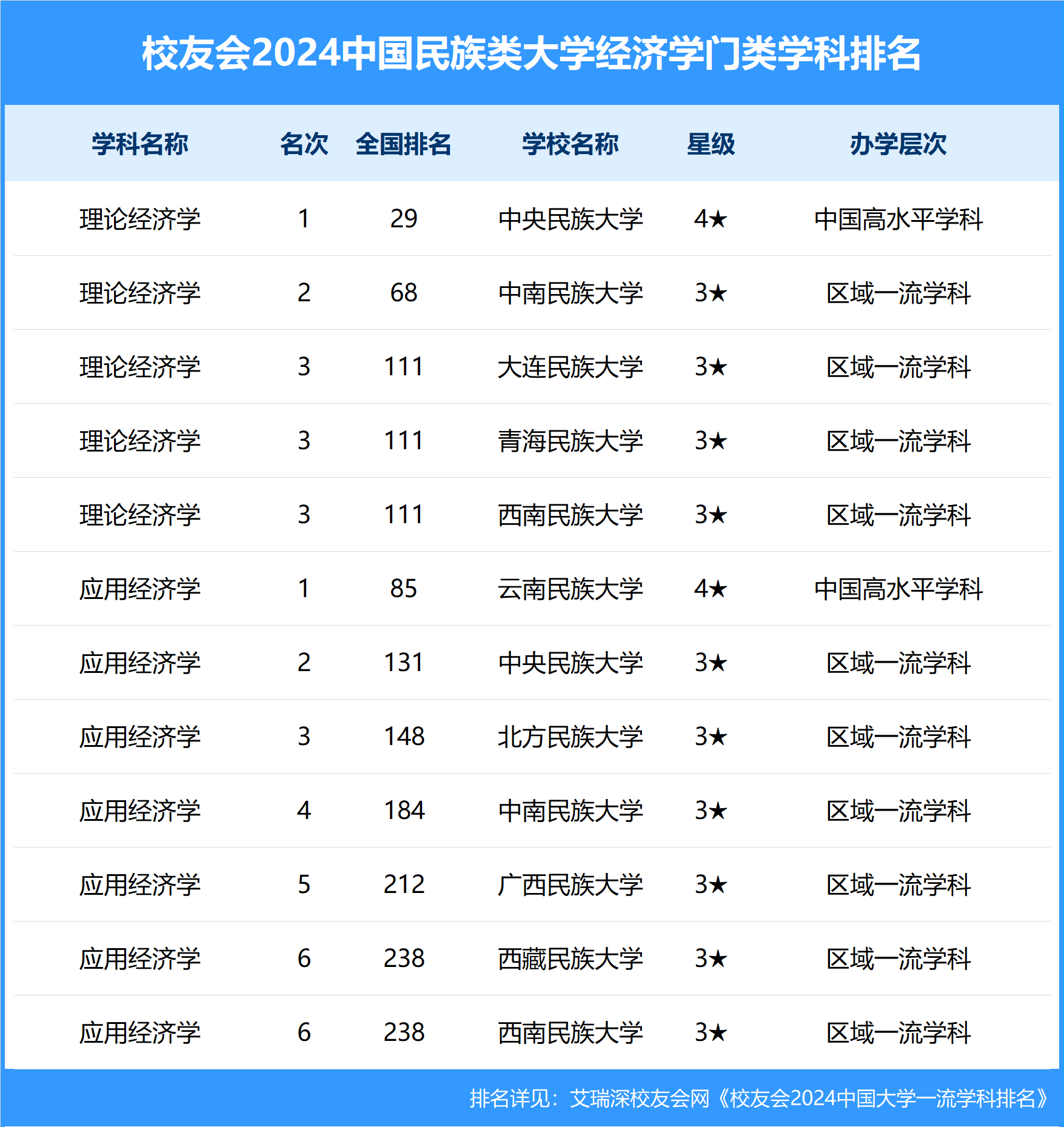 校友会2024中国民族类大学经济学门类学科排名

| 学科名称 | 名次 | 全国排名 | 学校名称 | 星级 | 办学层次 |
|---|---|---|---|---|---|
| 理论经济学 | 1 | 29 | 中央民族大学 | 4★ | 中国高水平学科 |
| 理论经济学 | 2 | 68 | 中南民族大学 | 3★ | 区域一流学科 |
| 理论经济学 | 3 | 111 | 大连民族大学 | 3★ | 区域一流学科 |
| 理论经济学 | 3 | 111 | 青海民族大学 | 3★ | 区域一流学科 |
| 理论经济学 | 3 | 111 | 西南民族大学 | 3★ | 区域一流学科 |
| 应用经济学 | 1 | 85 | 云南民族大学 | 4★ | 中国高水平学科 |
| 应用经济学 | 2 | 131 | 中央民族大学 | 3★ | 区域一流学科 |
| 应用经济学 | 3 | 148 | 北方民族大学 | 3★ | 区域一流学科 |
| 应用经济学 | 4 | 184 | 中南民族大学 | 3★ | 区域一流学科 |
| 应用经济学 | 5 | 212 | 广西民族大学 | 3★ | 区域一流学科 |
| 应用经济学 | 6 | 238 | 西藏民族大学 | 3★ | 区域一流学科 |
| 应用经济学 | 6 | 238 | 西南民族大学 | 3★ | 区域一流学科 |

排名详见：艾瑞深校友会网《校友会2024中国大学一流学科排名》